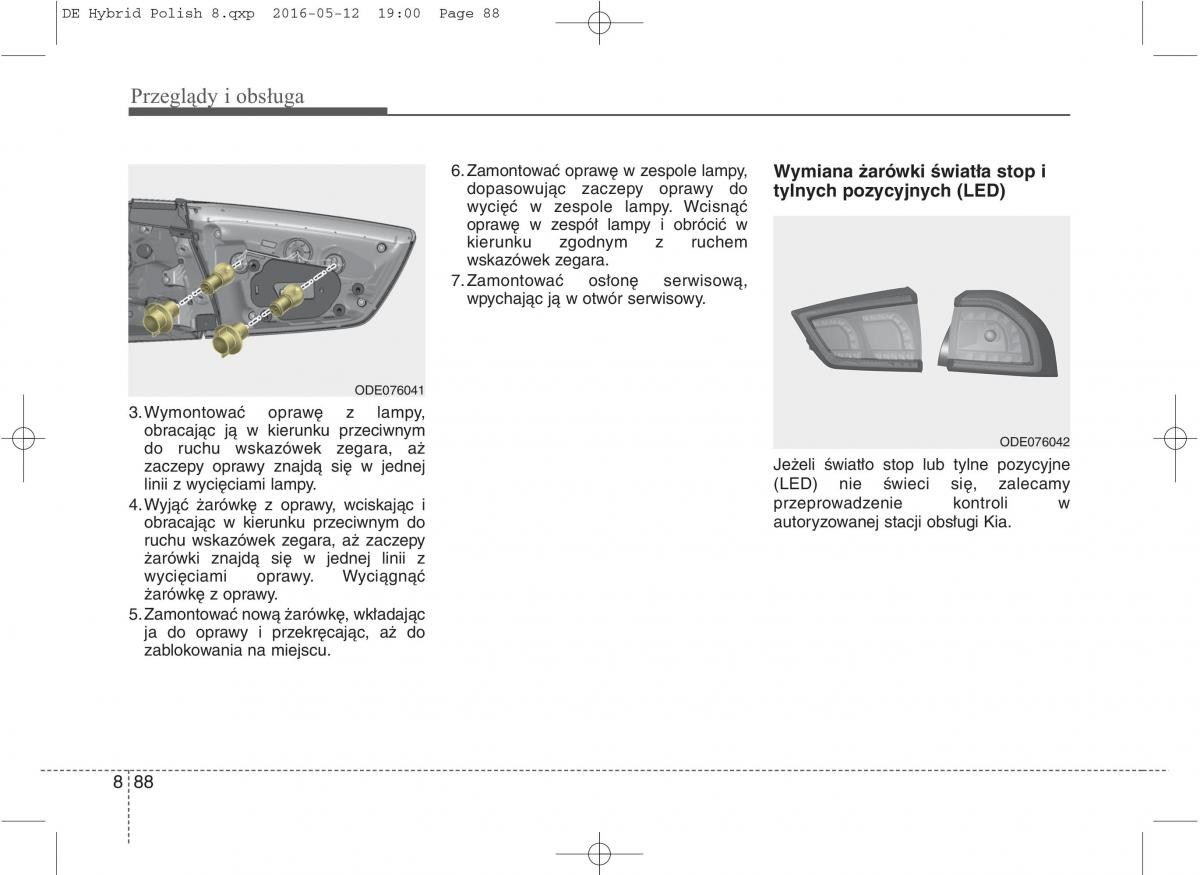 DE Hybrid Polish 8.qxp 2016-05-12 19:00 Page 88

Przeglądy i obsługa

ODE076041

3. Wymontować oprawę z lampy, obracając ją w kierunku przeciwnym do ruchu wskazówek zegara, aż zaczepy oprawy znajdą się w jednej linii z wycięciami lampy.

4. Wyjąć żarówkę z oprawy, wciskając i obracając w kierunku przeciwnym do ruchu wskazówek zegara, aż zaczepy żarówki znajdą się w jednej linii z wycięciami oprawy. Wyciągnąć żarówkę z oprawy.

5. Zamontować nową żarówkę, wkładając ja do oprawy i przekręcając, aż do zablokowania na miejscu.

6. Zamontować oprawę w zespole lampy, dopasowując zaczepy oprawy do wycięć w zespole lampy. Wcisnąć oprawę w zespół lampy i obrócić w kierunku zgodnym z ruchem wskazówek zegara.

7. Zamontować osłonę serwisową, wpychając ją w otwór serwisowy.

Wymiana żarówki światła stop i tylnych pozycyjnych (LED)

ODE076042

Jeżeli światło stop lub tylne pozycyjne (LED) nie świeci się, zalecamy przeprowadzenie kontroli w autoryzowanej stacji obsługi Kia.

8 88